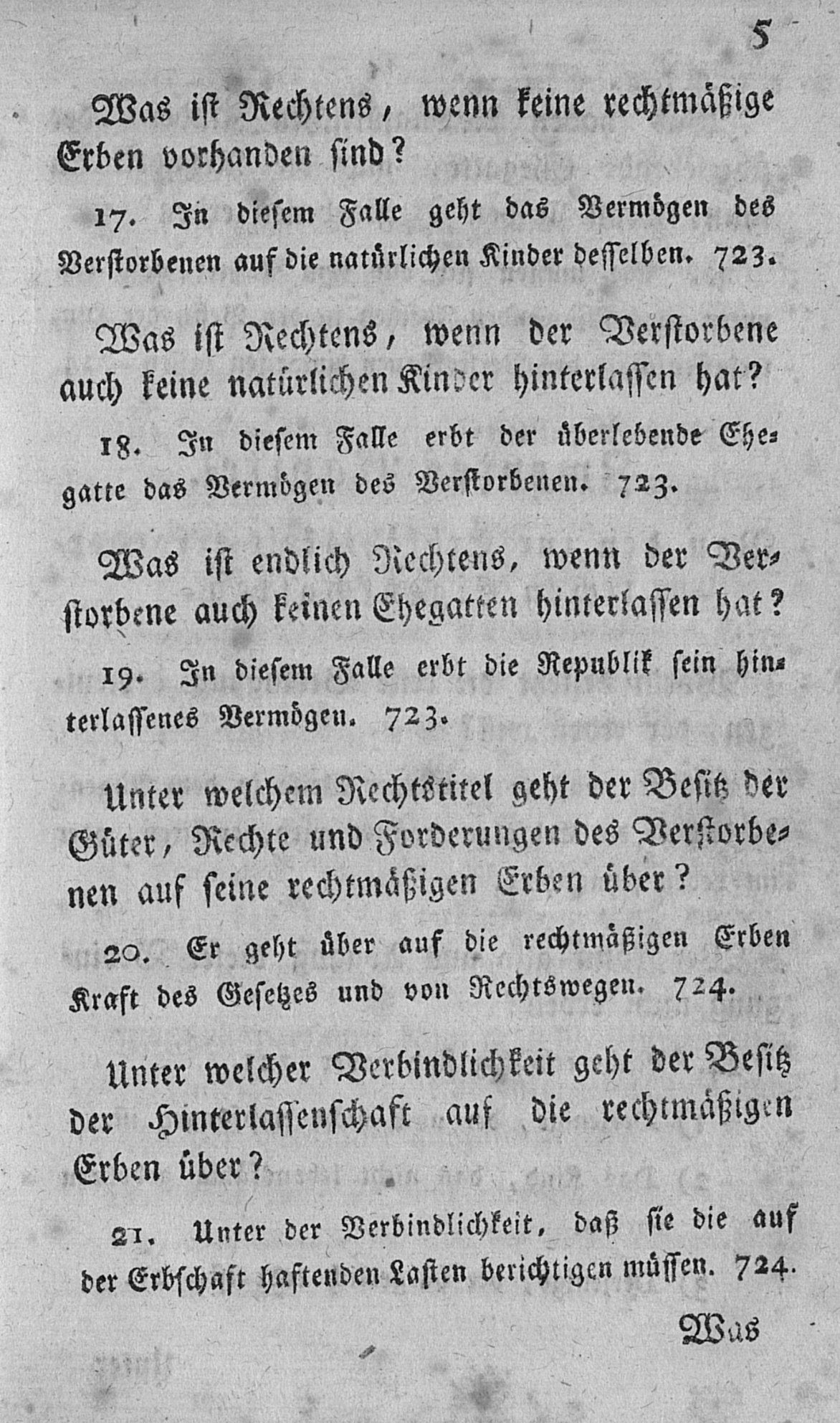 5

Was ist Rechtens, wenn keine rechtmäßige Erben vorhanden sind?

17. In diesem Falle geht das Vermögen des Verstorbenen auf die natürlichen Kinder desselben. 723.

Was ist Rechtens, wenn der Verstorbene auch keine natürlichen Kinder hinterlassen hat?

18. In diesem Falle erbt der überlebende Ehegatte das Vermögen des Verstorbenen. 723.

Was ist endlich Rechtens, wenn der Verstorbene auch keinen Ehegatten hinterlassen hat?

19. In diesem Falle erbt die Republik sein hinterlassenes Vermögen. 723.

Unter welchem Rechtstitel geht der Besitz der Güter, Rechte und Forderungen des Verstorbenen auf seine rechtmäßigen Erben über?

20. Er geht über auf die rechtmäßigen Erben Kraft des Gesetzes und von Rechtswegen. 724.

Unter welcher Verbindlichkeit geht der Besitz der Hinterlassenschaft auf die rechtmäßigen Erben über?

21. Unter der Verbindlichkeit, daß sie die auf der Erbschaft haftenden Lasten berichtigen müssen. 724.

Was